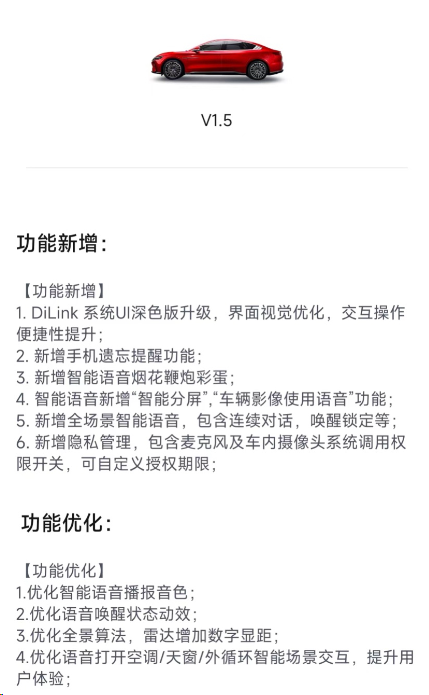 V1.5

功能新增：

【功能新增】
1. DiLink 系统UI深色版升级，界面视觉优化，交互操作便捷性提升；
2. 新增手机遗忘提醒功能；
3. 新增智能语音烟花鞭炮彩蛋；
4. 智能语音新增“智能分屏”,“车辆影像使用语音”功能；
5. 新增全场景智能语音，包含连续对话，唤醒锁定等；
6. 新增隐私管理，包含麦克风及车内摄像头系统调用权限开关，可自定义授权期限；

功能优化：

【功能优化】
1.优化智能语音播报音色；
2.优化语音唤醒状态动效；
3.优化全景算法，雷达增加数字显距；
4.优化语音打开空调/天窗/外循环智能场景交互，提升用户体验；